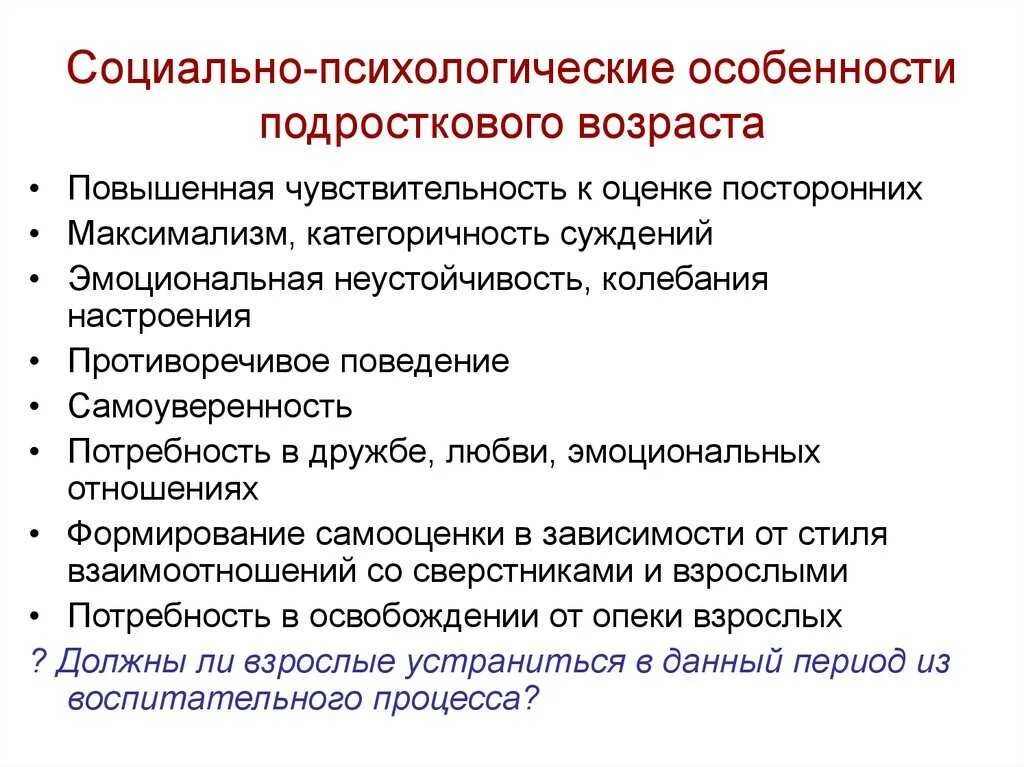 Социально-психологические особенности подросткового возраста

• Повышенная чувствительность к оценке посторонних
• Максимализм, категоричность суждений
• Эмоциональная неустойчивость, колебания настроения
• Противоречивое поведение
• Самоуверенность
• Потребность в дружбе, любви, эмоциональных отношениях
• Формирование самооценки в зависимости от стиля взаимоотношений со сверстниками и взрослыми
• Потребность в освобождении от опеки взрослых

? Должны ли взрослые устраниться в данный период из воспитательного процесса?